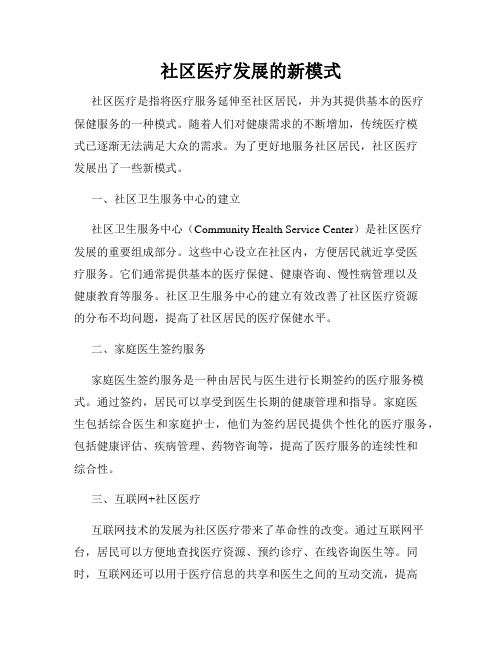 社区医疗发展的新模式

社区医疗是指将医疗服务延伸至社区居民，并为其提供基本的医疗保健服务的一种模式。随着人们对健康需求的不断增加，传统医疗模式已逐渐无法满足大众的需求。为了更好地服务社区居民，社区医疗发展出了一些新模式。

一、社区卫生服务中心的建立

社区卫生服务中心（Community Health Service Center）是社区医疗发展的重要组成部分。这些中心设立在社区内，方便居民就近享受医疗服务。它们通常提供基本的医疗保健、健康咨询、慢性病管理以及健康教育等服务。社区卫生服务中心的建立有效改善了社区医疗资源的分布不均问题，提高了社区居民的医疗保健水平。

二、家庭医生签约服务

家庭医生签约服务是一种由居民与医生进行长期签约的医疗服务模式。通过签约，居民可以享受到医生长期的健康管理和指导。家庭医生包括综合医生和家庭护士，他们为签约居民提供个性化的医疗服务，包括健康评估、疾病管理、药物咨询等，提高了医疗服务的连续性和综合性。

三、互联网+社区医疗

互联网技术的发展为社区医疗带来了革命性的改变。通过互联网平台，居民可以方便地查找医疗资源、预约诊疗、在线咨询医生等。同时，互联网还可以用于医疗信息的共享和医生之间的互动交流，提高